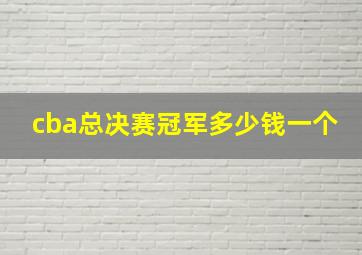 cba总决赛冠军多少钱一个